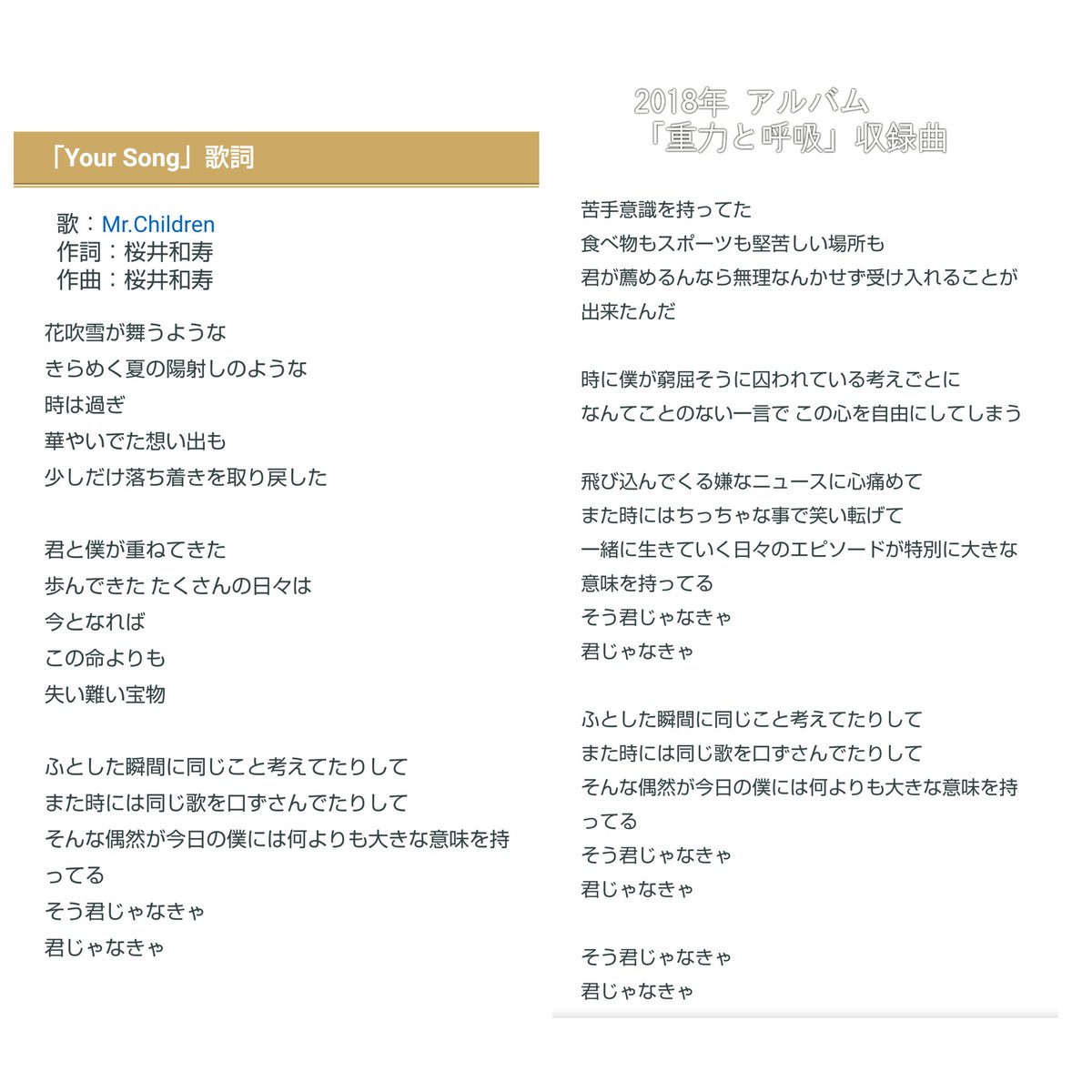 「Your Song」歌詞

歌：Mr.Children
作詞：桜井和寿
作曲：桜井和寿

花吹雪が舞うような
きらめく夏の陽射しのような
時は過ぎ
華やいでた想い出も
少しだけ落ち着きを取り戻した

君と僕が重ねてきた
歩んできた たくさんの日々は
今となれば
この命よりも
失い難い宝物

ふとした瞬間に同じこと考えてたりして
また時には同じ歌を口ずさんでたりして
そんな偶然が今日の僕には何よりも大きな意味を持ってる
そう君じゃなきゃ
君じゃなきゃ

2018年 アルバム
「重力と呼吸」収録曲

苦手意識を持ってた
食べ物もスポーツも堅苦しい場所も
君が薦めるんなら無理なんかせず受け入れることが出来たんだ

時に僕が窮屈そうに囚われている考えごとに
なんてことのない一言で この心を自由にしてしまう

飛び込んでくる嫌なニュースに心痛めて
また時にはちっちゃな事で笑い転げて
一緒に生きていく日々のエピソードが特別に大きな意味を持ってる
そう君じゃなきゃ
君じゃなきゃ

ふとした瞬間に同じこと考えてたりして
また時には同じ歌を口ずさんでたりして
そんな偶然が今日の僕には何よりも大きな意味を持ってる
そう君じゃなきゃ
君じゃなきゃ

そう君じゃなきゃ
君じゃなきゃ